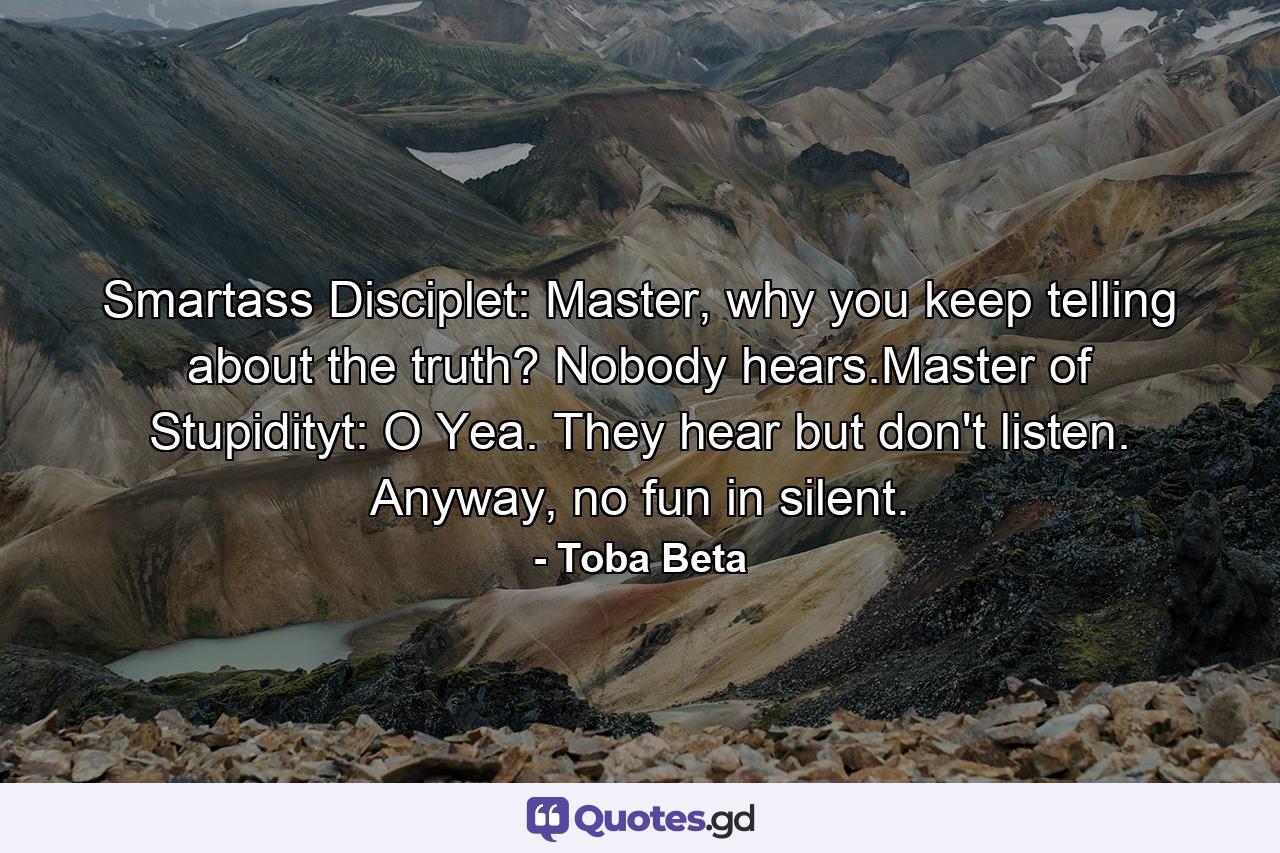 Smartass Disciplet: Master, why you keep telling about the truth? Nobody hears.Master of Stupidityt: O Yea. They hear but don't listen. Anyway, no fun in silent.

- Toba Beta

Quotes.gd